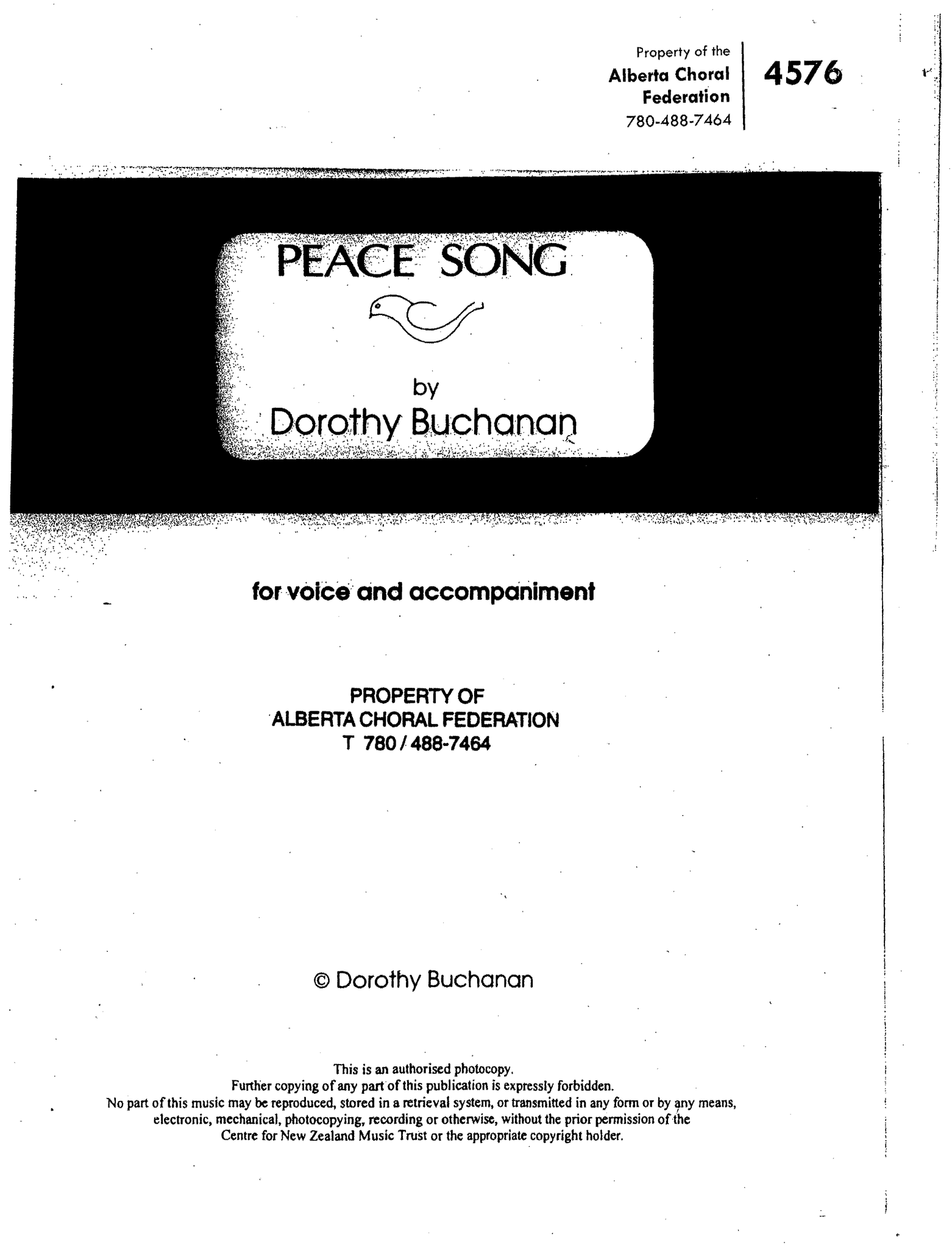 Property of the
Alberta Choral
Federation
780-488-7464

4576

PEACE SONG

by
Dorothy Buchanan

for voice and accompaniment

PROPERTY OF
ALBERTA CHORAL FEDERATION
T 780 / 488-7464

© Dorothy Buchanan

This is an authorised photocopy.
Further copying of any part of this publication is expressly forbidden.
No part of this music may be reproduced, stored in a retrieval system, or transmitted in any form or by any means, electronic, mechanical, photocopying, recording or otherwise, without the prior permission of the Centre for New Zealand Music Trust or the appropriate copyright holder.